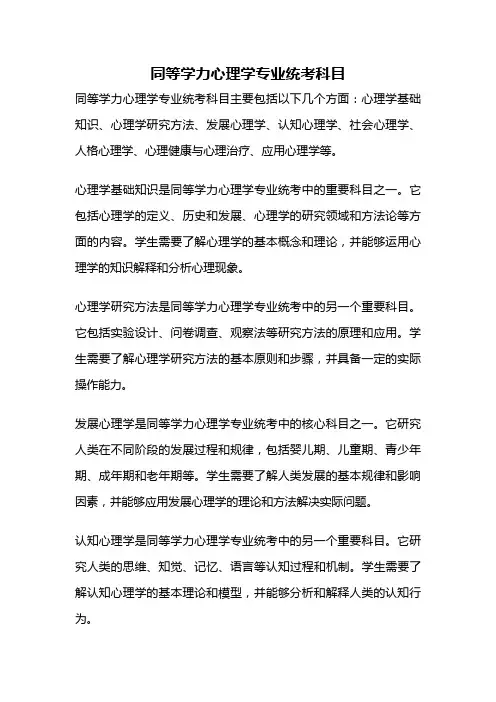 同等学力心理学专业统考科目

同等学力心理学专业统考科目主要包括以下几个方面：心理学基础知识、心理学研究方法、发展心理学、认知心理学、社会心理学、人格心理学、心理健康与心理治疗、应用心理学等。

心理学基础知识是同等学力心理学专业统考中的重要科目之一。它包括心理学的定义、历史和发展、心理学的研究领域和方法论等方面的内容。学生需要了解心理学的基本概念和理论，并能够运用心理学的知识解释和分析心理现象。

心理学研究方法是同等学力心理学专业统考中的另一个重要科目。它包括实验设计、问卷调查、观察法等研究方法的原理和应用。学生需要了解心理学研究方法的基本原则和步骤，并具备一定的实际操作能力。

发展心理学是同等学力心理学专业统考中的核心科目之一。它研究人类在不同阶段的发展过程和规律，包括婴儿期、儿童期、青少年期、成年期和老年期等。学生需要了解人类发展的基本规律和影响因素，并能够应用发展心理学的理论和方法解决实际问题。

认知心理学是同等学力心理学专业统考中的另一个重要科目。它研究人类的思维、知觉、记忆、语言等认知过程和机制。学生需要了解认知心理学的基本理论和模型，并能够分析和解释人类的认知行为。